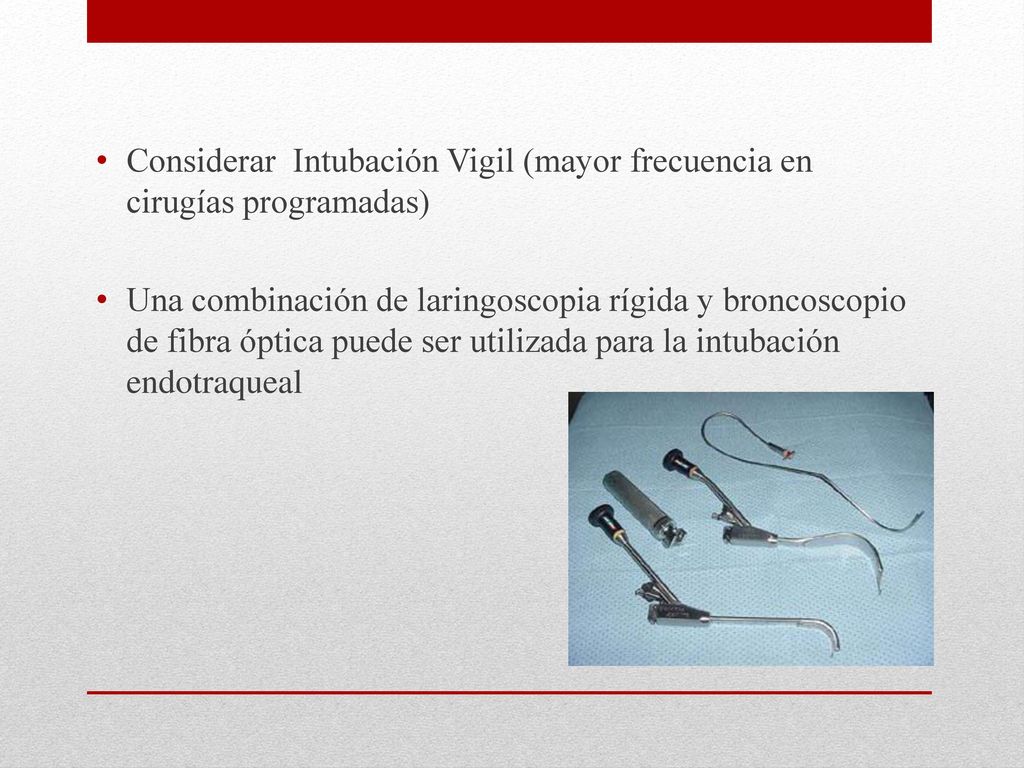 • Considerar Intubación Vigil (mayor frecuencia en cirugías programadas)

• Una combinación de laringoscopia rígida y broncoscopio de fibra óptica puede ser utilizada para la intubación endotraqueal